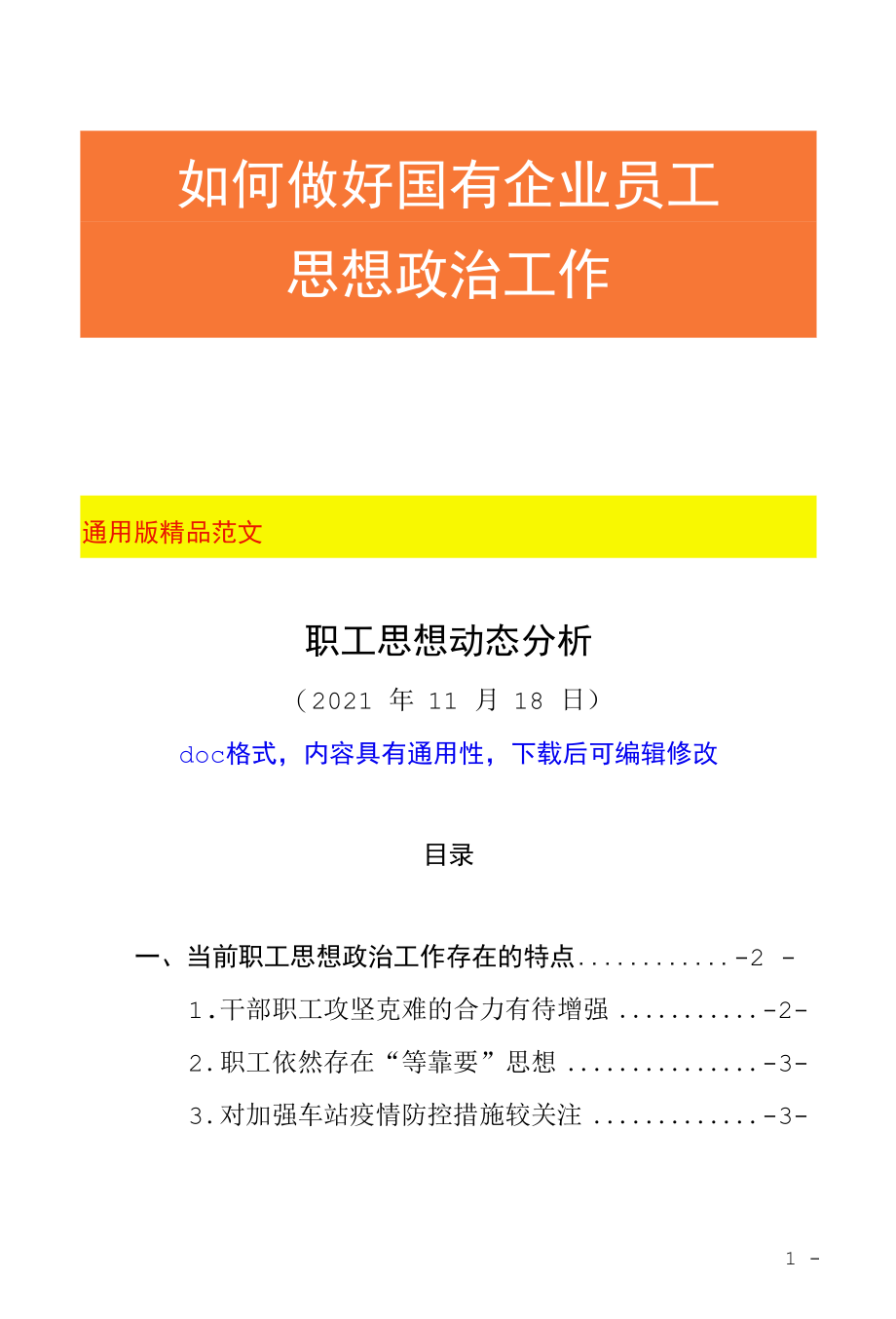 如何做好国有企业员工

思想政治工作

通用版精品范文

职工思想动态分析

（2021 年 11 月 18 日）

doc格式，内容具有通用性，下载后可编辑修改

目录

一、当前职工思想政治工作存在的特点............-2 -

1.干部职工攻坚克难的合力有待增强 ...........-2-

2.职工依然存在“等靠要”思想 ...............-3-

3.对加强车站疫情防控措施较关注 .............-3-

1 -